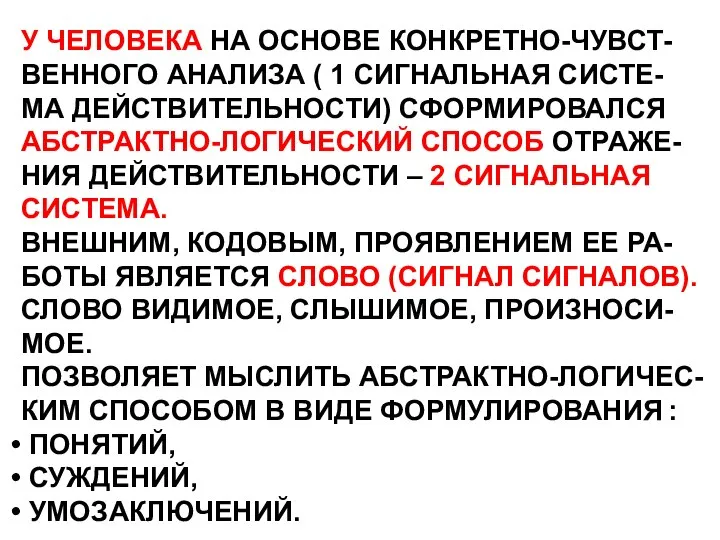 У ЧЕЛОВЕКА НА ОСНОВЕ КОНКРЕТНО-ЧУВСТВЕННОГО АНАЛИЗА ( 1 СИГНАЛЬНАЯ СИСТЕМА ДЕЙСТВИТЕЛЬНОСТИ) СФОРМИРОВАЛСЯ АБСТРАКТНО-ЛОГИЧЕСКИЙ СПОСОБ ОТРАЖЕНИЯ ДЕЙСТВИТЕЛЬНОСТИ – 2 СИГНАЛЬНАЯ СИСТЕМА.
ВНЕШНИМ, КОДОВЫМ, ПРОЯВЛЕНИЕМ ЕЕ РАБОТЫ ЯВЛЯЕТСЯ СЛОВО (СИГНАЛ СИГНАЛОВ).
СЛОВО ВИДИМОЕ, СЛЫШИМОЕ, ПРОИЗНОСИМОЕ.
ПОЗВОЛЯЕТ МЫСЛИТЬ АБСТРАКТНО-ЛОГИЧЕСКИМ СПОСОБОМ В ВИДЕ ФОРМУЛИРОВАНИЯ :
• ПОНЯТИЙ,
• СУЖДЕНИЙ,
• УМОЗАКЛЮЧЕНИЙ.